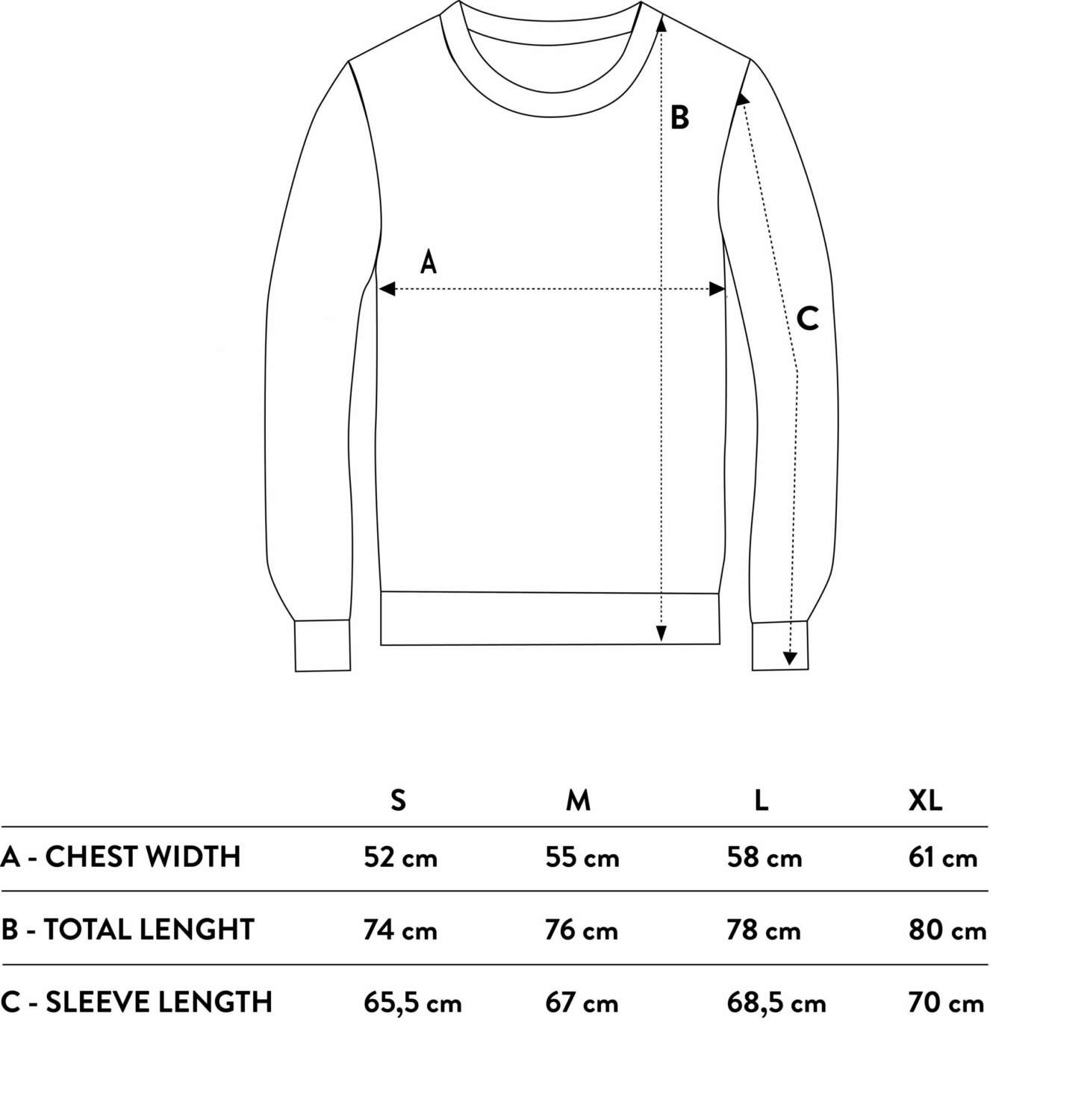 B

A

C

| | S | M | L | XL |
|---|---|---|---|---|
| A - CHEST WIDTH | 52 cm | 55 cm | 58 cm | 61 cm |
| B - TOTAL LENGHT | 74 cm | 76 cm | 78 cm | 80 cm |
| C - SLEEVE LENGTH | 65,5 cm | 67 cm | 68,5 cm | 70 cm |